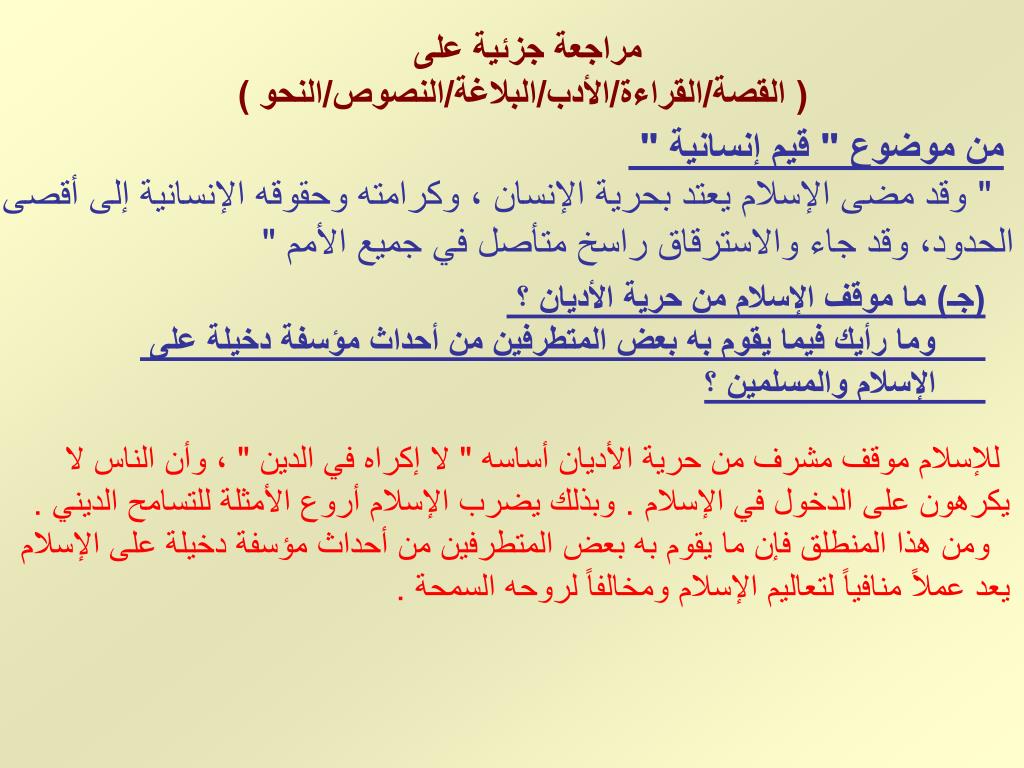 مراجعة جزئية على
( القصة/القراءة/الأدب/البلاغة/النصوص/النحو )

من موضوع " قيم إنسانية "
" وقد مضى الإسلام يعتد بحرية الإنسان ، وكرامته وحقوقه الإنسانية إلى أقصى الحدود، وقد جاء والاسترقاق راسخ متأصل في جميع الأمم "

(جـ) ما موقف الإسلام من حرية الأديان ؟
وما رأيك فيما يقوم به بعض المتطرفين من أحداث مؤسفة دخيلة على الإسلام والمسلمين ؟

للإسلام موقف مشرف من حرية الأديان أساسه " لا إكراه في الدين " ، وأن الناس لا يكرهون على الدخول في الإسلام . وبذلك يضرب الإسلام أروع الأمثلة للتسامح الديني .
ومن هذا المنطلق فإن ما يقوم به بعض المتطرفين من أحداث مؤسفة دخيلة على الإسلام يعد عملاً منافياً لتعاليم الإسلام ومخالفاً لروحه السمحة .